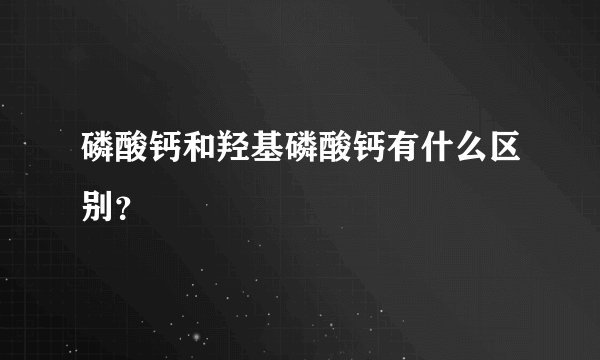 磷酸钙和羟基磷酸钙有什么区别？